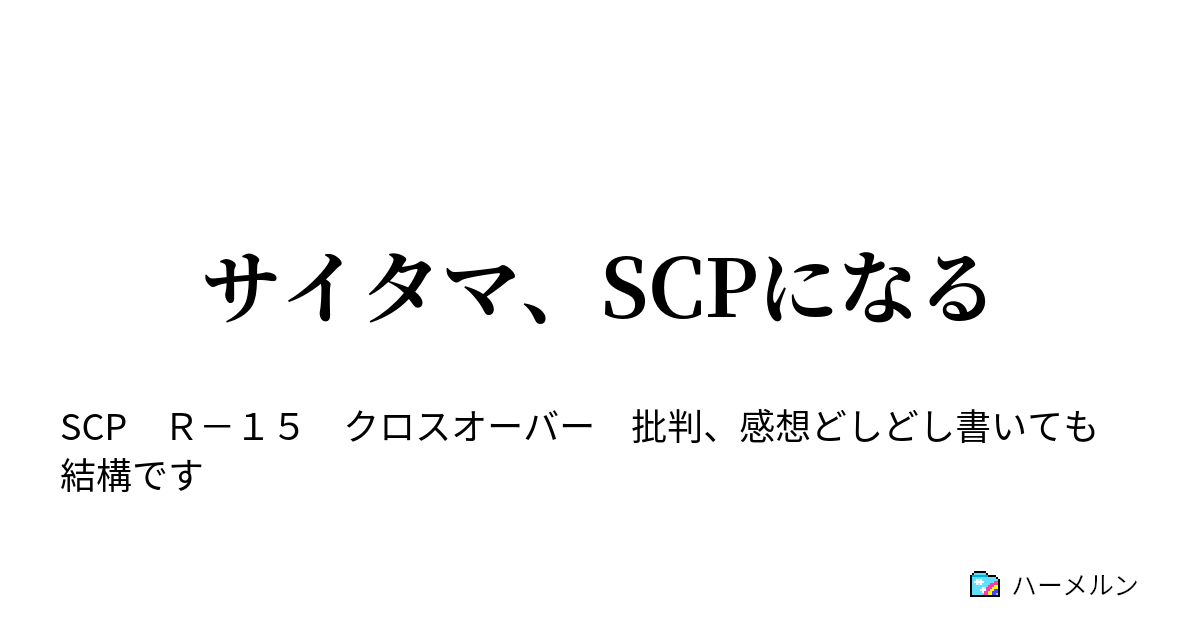 サイタマ、SCPになる

SCP　R－１５　クロスオーバー　批判、感想どしどし書いても結構です

ハーメルン